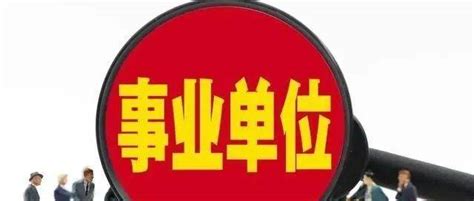 事业单位